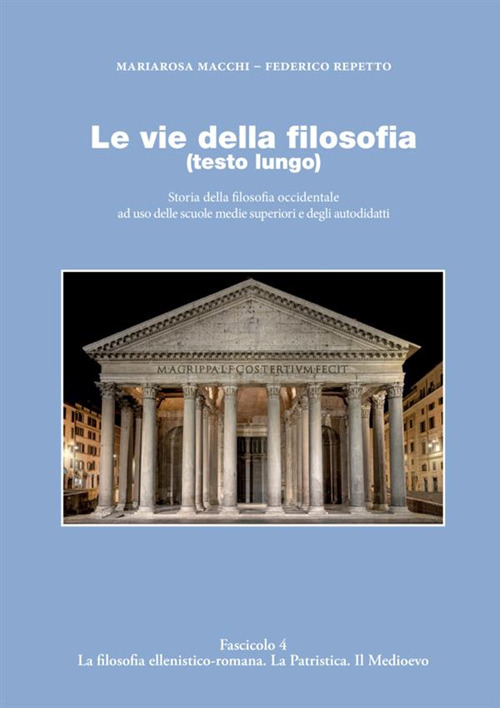 MARIAROSA MACCHI – FEDERICO REPETTO

Le vie della filosofia
(testo lungo)

Storia della filosofia occidentale
ad uso delle scuole medie superiori e degli autodidatti

M·AGRIPPA·L·F·COS·TERTIVM·FECIT

Fascicolo 4
La filosofia ellenistico-romana. La Patristica. Il Medioevo